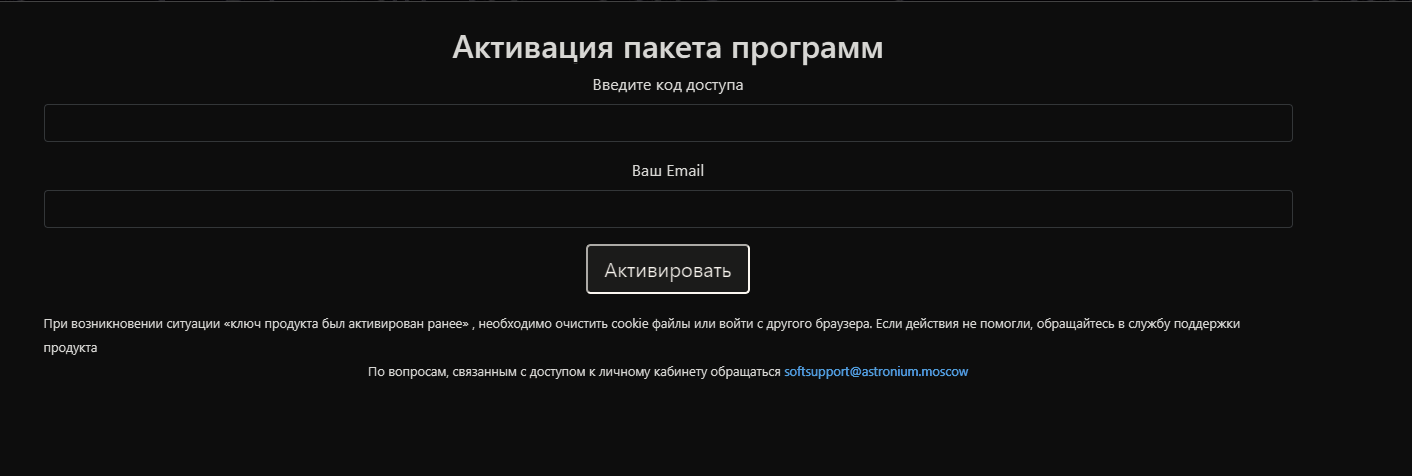 Активация пакета программ

Введите код доступа

Ваш Email

Активировать

При возникновении ситуации «ключ продукта был активирован ранее» , необходимо очистить cookie файлы или войти с другого браузера. Если действия не помогли, обращайтесь в службу поддержки продукта

По вопросам, связанным с доступом к личному кабинету обращаться softsupport@astronium.moscow